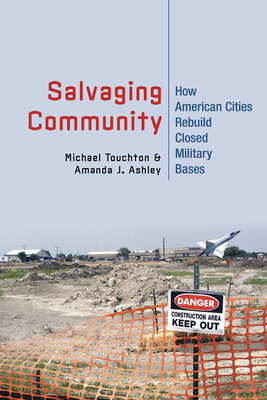 Salvaging Community

Michael Touchton & Amanda J. Ashley

How American Cities Rebuild Closed Military Bases

DANGER
CONSTRUCTION AREA
KEEP OUT